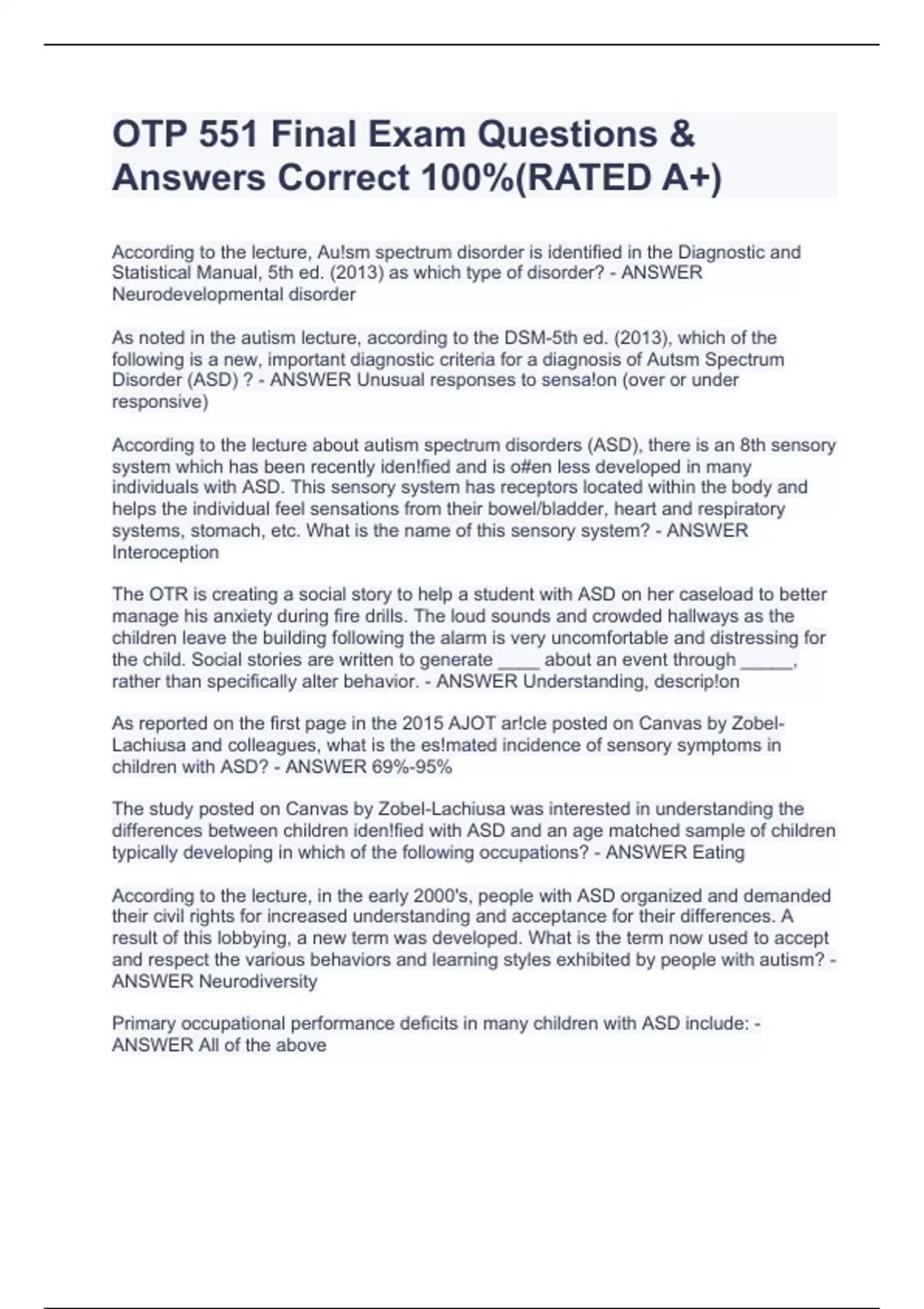 OTP 551 Final Exam Questions & Answers Correct 100%(RATED A+)

According to the lecture, Au!sm spectrum disorder is identified in the Diagnostic and Statistical Manual, 5th ed. (2013) as which type of disorder? - ANSWER Neurodevelopmental disorder

As noted in the autism lecture, according to the DSM-5th ed. (2013), which of the following is a new, important diagnostic criteria for a diagnosis of Autsm Spectrum Disorder (ASD) ? - ANSWER Unusual responses to sensa!on (over or under responsive)

According to the lecture about autism spectrum disorders (ASD), there is an 8th sensory system which has been recently iden!fied and is o#en less developed in many individuals with ASD. This sensory system has receptors located within the body and helps the individual feel sensations from their bowel/bladder, heart and respiratory systems, stomach, etc. What is the name of this sensory system? - ANSWER Interoception

The OTR is creating a social story to help a student with ASD on her caseload to better manage his anxiety during fire drills. The loud sounds and crowded hallways as the children leave the building following the alarm is very uncomfortable and distressing for the child. Social stories are written to generate ____ about an event through _____, rather than specifically alter behavior. - ANSWER Understanding, descrip!on

As reported on the first page in the 2015 AJOT ar!cle posted on Canvas by Zobel-Lachiusa and colleagues, what is the es!mated incidence of sensory symptoms in children with ASD? - ANSWER 69%-95%

The study posted on Canvas by Zobel-Lachiusa was interested in understanding the differences between children iden!fied with ASD and an age matched sample of children typically developing in which of the following occupations? - ANSWER Eating

According to the lecture, in the early 2000's, people with ASD organized and demanded their civil rights for increased understanding and acceptance for their differences. A result of this lobbying, a new term was developed. What is the term now used to accept and respect the various behaviors and learning styles exhibited by people with autism? - ANSWER Neurodiversity

Primary occupational performance deficits in many children with ASD include: - ANSWER All of the above